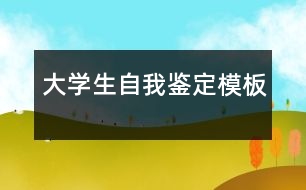 大学生自我鉴定模板